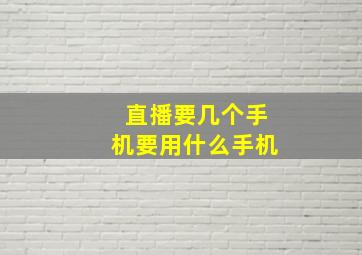 直播要几个手机要用什么手机